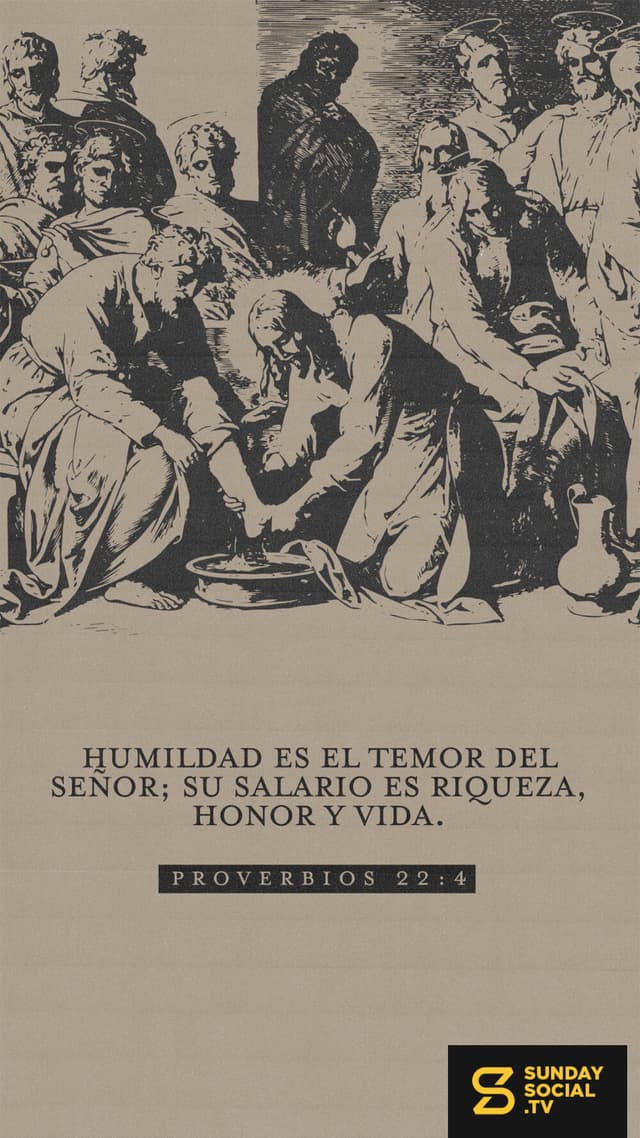 HUMILDAD ES EL TEMOR DEL SEÑOR; SU SALARIO ES RIQUEZA, HONOR Y VIDA.

PROVERBIOS 22:4

SUNDAY
SOCIAL
.TV